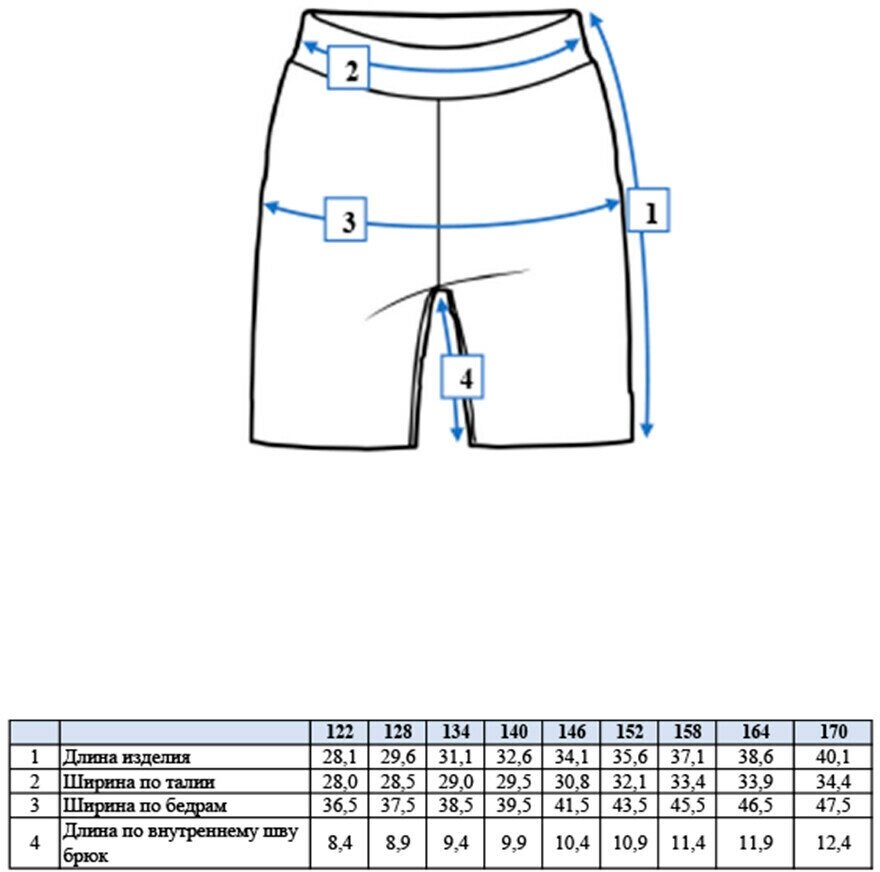 2

3

1

4

| | | 122 | 128 | 134 | 140 | 146 | 152 | 158 | 164 | 170 |
|---|---|---|---|---|---|---|---|---|---|---|
| 1 | Длина изделия | 28,1 | 29,6 | 31,1 | 32,6 | 34,1 | 35,6 | 37,1 | 38,6 | 40,1 |
| 2 | Ширина по талии | 28,0 | 28,5 | 29,0 | 29,5 | 30,8 | 32,1 | 33,4 | 33,9 | 34,4 |
| 3 | Ширина по бедрам | 36,5 | 37,5 | 38,5 | 39,5 | 41,5 | 43,5 | 45,5 | 46,5 | 47,5 |
| 4 | Длина по внутреннему шву брюк | 8,4 | 8,9 | 9,4 | 9,9 | 10,4 | 10,9 | 11,4 | 11,9 | 12,4 |